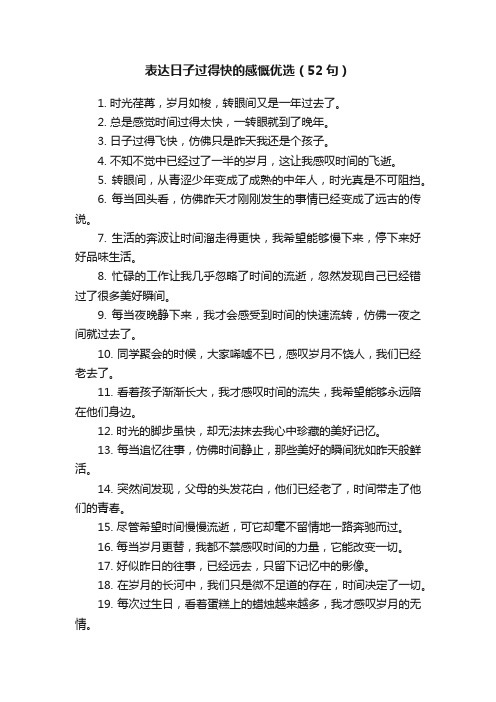 表达日子过得快的感慨优选（52句）

1. 时光荏苒，岁月如梭，转眼间又是一年过去了。

2. 总是感觉时间过得太快，一转眼就到了晚年。

3. 日子过得飞快，仿佛只是昨天我还是个孩子。

4. 不知不觉中已经过了一半的岁月，这让我感叹时间的飞逝。

5. 转眼间，从青涩少年变成了成熟的中年人，时光真是不可阻挡。

6. 每当回头看，仿佛昨天才刚刚发生的事情已经变成了远古的传说。

7. 生活的奔波让时间溜走得更快，我希望能够慢下来，停下来好好品味生活。

8. 忙碌的工作让我几乎忽略了时间的流逝，忽然发现自己已经错过了很多美好瞬间。

9. 每当夜晚静下来，我才会感受到时间的快速流转，仿佛一夜之间就过去了。

10. 同学聚会的时候，大家唏嘘不已，感叹岁月不饶人，我们已经老去了。

11. 看着孩子渐渐长大，我才感叹时间的流失，我希望能够永远陪在他们身边。

12. 时光的脚步虽快，却无法抹去我心中珍藏的美好记忆。

13. 每当追忆往事，仿佛时间静止，那些美好的瞬间犹如昨天般鲜活。

14. 突然间发现，父母的头发花白，他们已经老了，时间带走了他们的青春。

15. 尽管希望时间慢慢流逝，可它却毫不留情地一路奔驰而过。

16. 每当岁月更替，我都不禁感叹时间的力量，它能改变一切。

17. 好似昨日的往事，已经远去，只留下记忆中的影像。

18. 在岁月的长河中，我们只是微不足道的存在，时间决定了一切。

19. 每次过生日，看着蛋糕上的蜡烛越来越多，我才感叹岁月的无情。